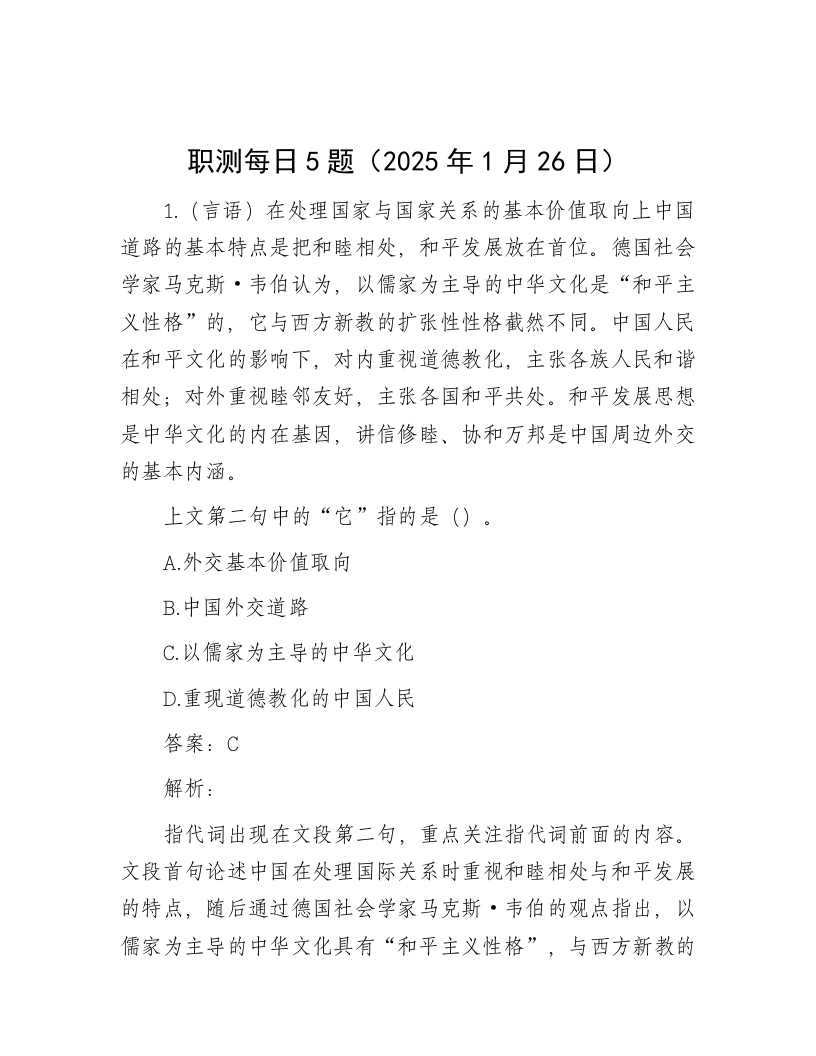 职测每日5题（2025年1月26日）

1.（言语）在处理国家与国家关系的基本价值取向上中国道路的基本特点是把和睦相处，和平发展放在首位。德国社会学家马克斯·韦伯认为，以儒家为主导的中华文化是“和平主义性格”的，它与西方新教的扩张性性格截然不同。中国人民在和平文化的影响下，对内重视道德教化，主张各族人民和谐相处；对外重视睦邻友好，主张各国和平共处。和平发展思想是中华文化的内在基因，讲信修睦、协和万邦是中国周边外交的基本内涵。

上文第二句中的“它”指的是（）。

A.外交基本价值取向

B.中国外交道路

C.以儒家为主导的中华文化

D.重现道德教化的中国人民

答案：C

解析：

指代词出现在文段第二句，重点关注指代词前面的内容。文段首句论述中国在处理国际关系时重视和睦相处与和平发展的特点，随后通过德国社会学家马克斯·韦伯的观点指出，以儒家为主导的中华文化具有“和平主义性格”，与西方新教的